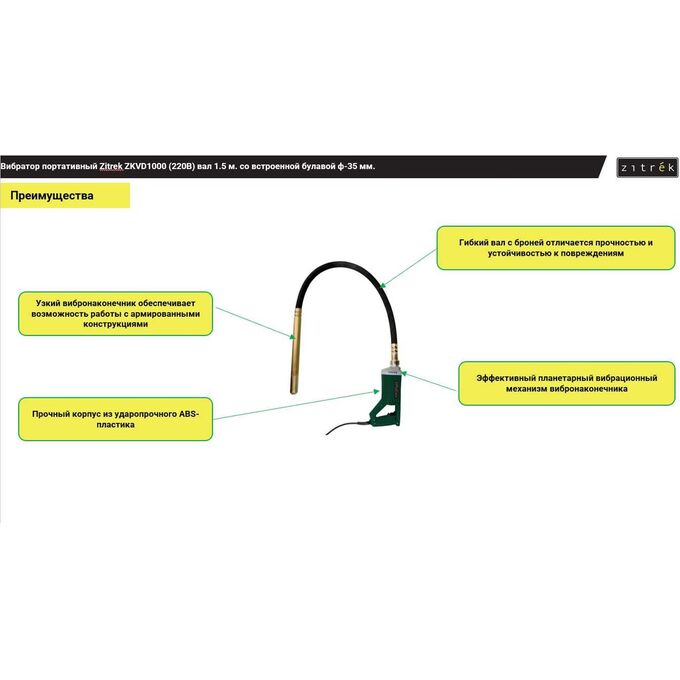 Вибратор портативный Zitrek ZKVD1000 (220В) вал 1.5 м. со встроенной булавой ф-35 мм.

zitrék

Преимущества

Гибкий вал с броней отличается прочностью и устойчивостью к повреждениям

Узкий вибронаконечник обеспечивает возможность работы с армированными конструкциями

Эффективный планетарный вибрационный механизм вибронаконечника

Прочный корпус из ударопрочного ABS-пластика